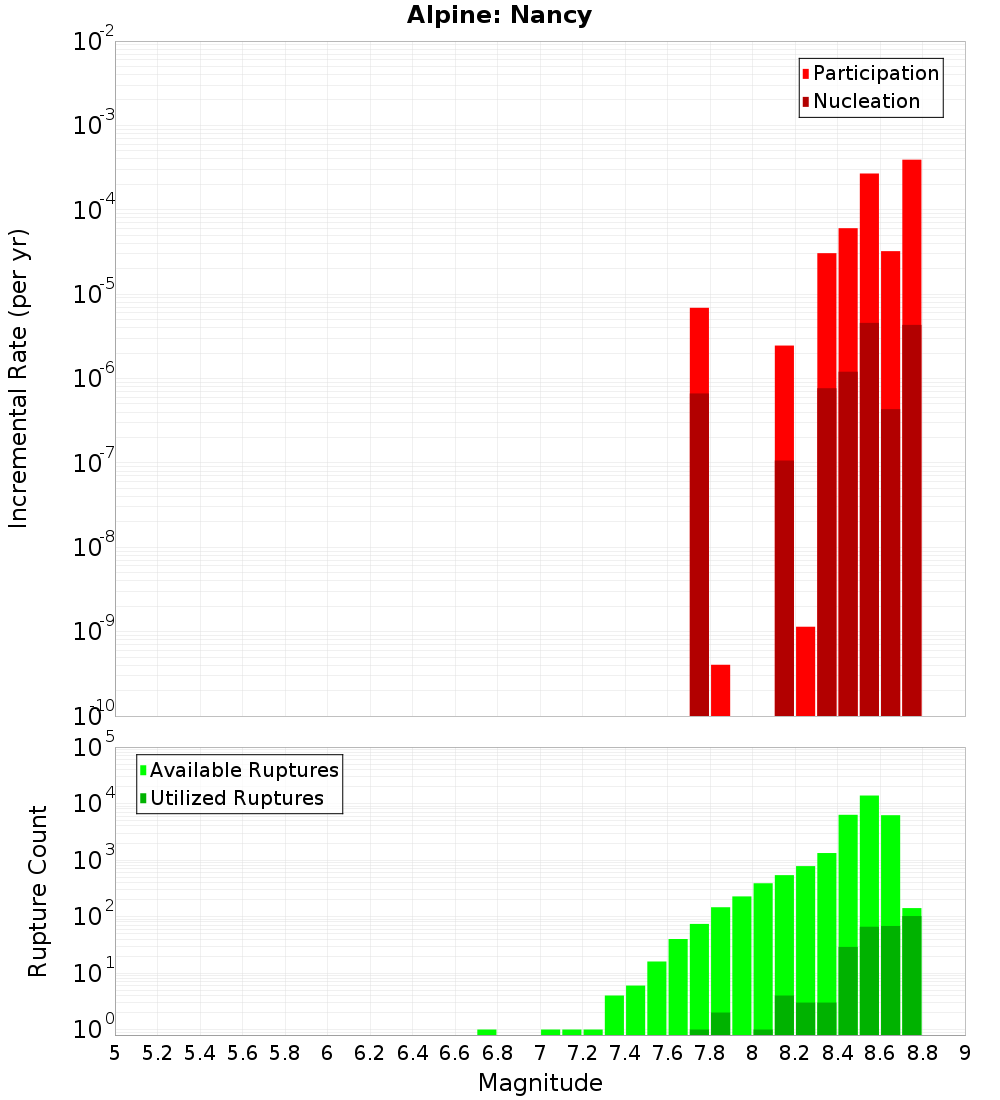 Alpine: Nancy

Participation
Nucleation

Incremental Rate (per yr)

$10^{-2}$
$10^{-3}$
$10^{-4}$
$10^{-5}$
$10^{-6}$
$10^{-7}$
$10^{-8}$
$10^{-9}$
$10^{-10}$

Available Ruptures
Utilized Ruptures

Rupture Count

$10^{5}$
$10^{4}$
$10^{3}$
$10^{2}$
$10^{1}$
$10^{0}$

5 5.2 5.4 5.6 5.8 6 6.2 6.4 6.6 6.8 7 7.2 7.4 7.6 7.8 8 8.2 8.4 8.6 8.8 9

Magnitude